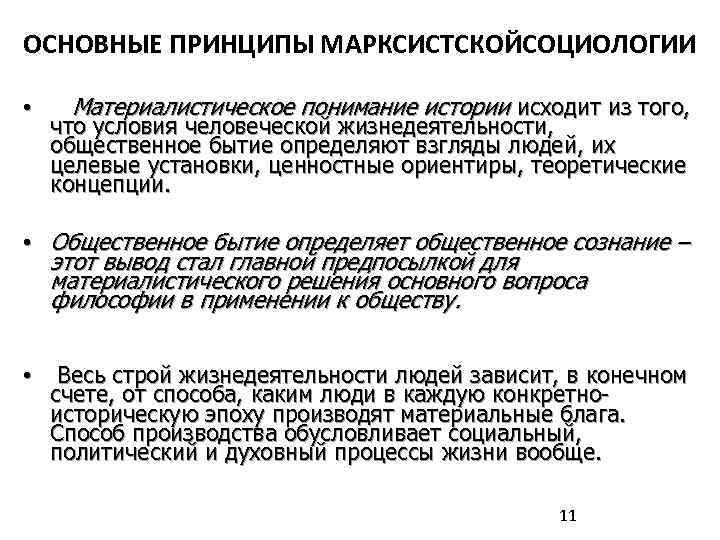 ОСНОВНЫЕ ПРИНЦИПЫ МАРКСИСТСКОЙСОЦИОЛОГИИ

• Материалистическое понимание истории исходит из того, что условия человеческой жизнедеятельности, общественное бытие определяют взгляды людей, их целевые установки, ценностные ориентиры, теоретические концепции.

• Общественное бытие определяет общественное сознание – этот вывод стал главной предпосылкой для материалистического решения основного вопроса философии в применении к обществу.

• Весь строй жизнедеятельности людей зависит, в конечном счете, от способа, каким люди в каждую конкретно-историческую эпоху производят материальные блага. Способ производства обусловливает социальный, политический и духовный процессы жизни вообще.

11